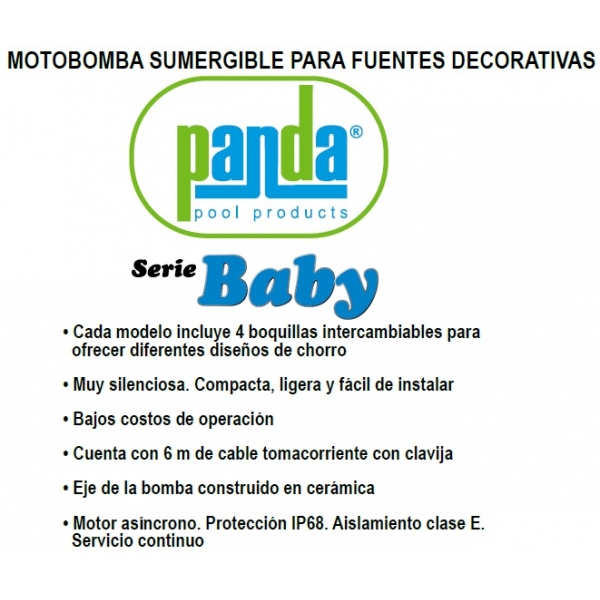 MOTOBOMBA SUMERGIBLE PARA FUENTES DECORATIVAS

panda®
pool products

Serie Baby

• Cada modelo incluye 4 boquillas intercambiables para ofrecer diferentes diseños de chorro

• Muy silenciosa. Compacta, ligera y fácil de instalar

• Bajos costos de operación

• Cuenta con 6 m de cable tomacorriente con clavija

• Eje de la bomba construido en cerámica

• Motor asíncrono. Protección IP68. Aislamiento clase E. Servicio continuo